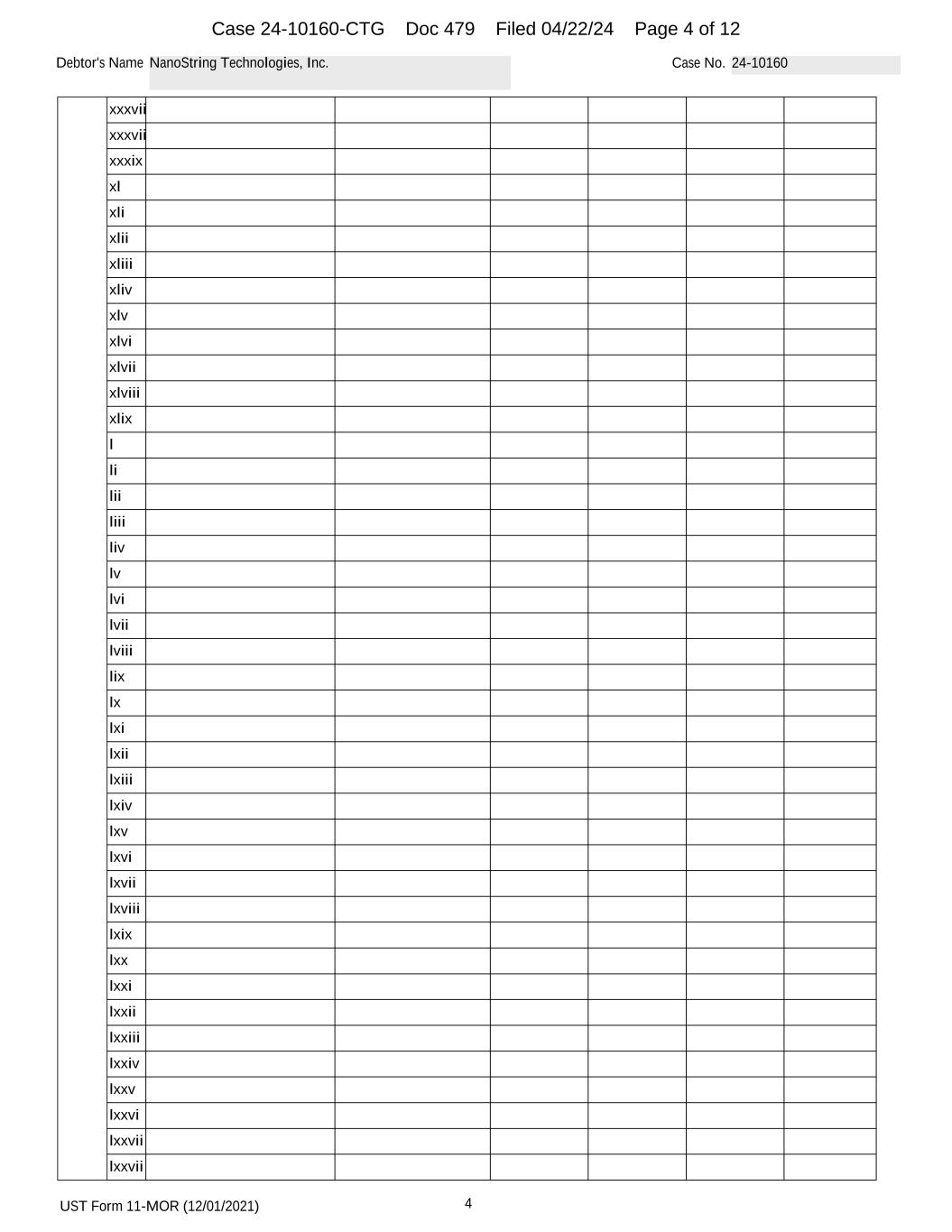 Case 24-10160-CTG Doc 479 Filed 04/22/24 Page 4 of 12

Debtor's Name NanoString Technologies, Inc.

Case No. 24-10160

| | xxxvii | | | | | | |
|---|---|---|---|---|---|---|---|
| | xxxvii | | | | | | |
| | xxxix | | | | | | |
| | xl | | | | | | |
| | xli | | | | | | |
| | xlii | | | | | | |
| | xliii | | | | | | |
| | xliv | | | | | | |
| | xlv | | | | | | |
| | xlvi | | | | | | |
| | xlvii | | | | | | |
| | xlviii | | | | | | |
| | xlix | | | | | | |
| | l | | | | | | |
| | li | | | | | | |
| | lii | | | | | | |
| | liii | | | | | | |
| | liv | | | | | | |
| | lv | | | | | | |
| | lvi | | | | | | |
| | lvii | | | | | | |
| | lviii | | | | | | |
| | lix | | | | | | |
| | lx | | | | | | |
| | lxi | | | | | | |
| | lxii | | | | | | |
| | lxiii | | | | | | |
| | lxiv | | | | | | |
| | lxv | | | | | | |
| | lxvi | | | | | | |
| | lxvii | | | | | | |
| | lxviii | | | | | | |
| | lxix | | | | | | |
| | lxx | | | | | | |
| | lxxi | | | | | | |
| | lxxii | | | | | | |
| | lxxiii | | | | | | |
| | lxxiv | | | | | | |
| | lxxv | | | | | | |
| | lxxvi | | | | | | |
| | lxxvii | | | | | | |
| | lxxvii | | | | | | |

UST Form 11-MOR (12/01/2021)

4